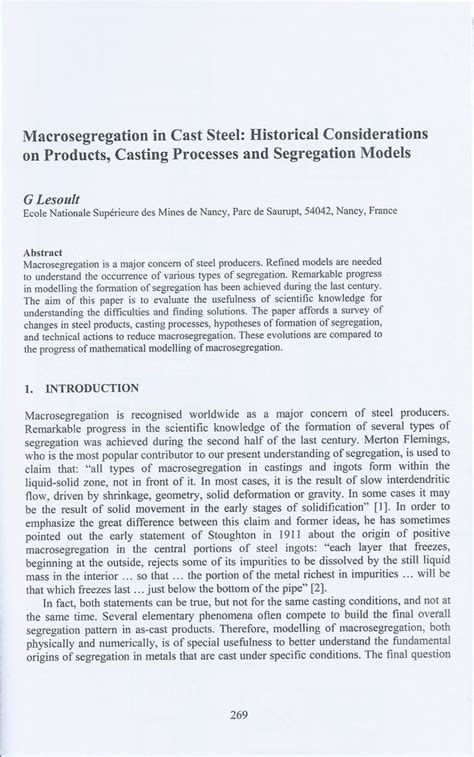 Macrosegregation in Cast Steel: Historical Considerations on Products, Casting Processes and Segregation Models

G Lesoult
Ecole Nationale Supérieure des Mines de Nancy, Parc de Saurupt, 54042, Nancy, France

Abstract
Macrosegregation is a major concern of steel producers. Refined models are needed to understand the occurrence of various types of segregation. Remarkable progress in modelling the formation of segregation has been achieved during the last century. The aim of this paper is to evaluate the usefulness of scientific knowledge for understanding the difficulties and finding solutions. The paper affords a survey of changes in steel products, casting processes, hypotheses of formation of segregation, and technical actions to reduce macrosegregation. These evolutions are compared to the progress of mathematical modelling of macrosegregation.

1. INTRODUCTION

Macrosegregation is recognised worldwide as a major concern of steel producers. Remarkable progress in the scientific knowledge of the formation of several types of segregation was achieved during the second half of the last century. Merton Flemings, who is the most popular contributor to our present understanding of segregation, is used to claim that: "all types of macrosegregation in castings and ingots form within the liquid-solid zone, not in front of it. In most cases, it is the result of slow interdendritic flow, driven by shrinkage, geometry, solid deformation or gravity. In some cases it may be the result of solid movement in the early stages of solidification" [1]. In order to emphasize the great difference between this claim and former ideas, he has sometimes pointed out the early statement of Stoughton in 1911 about the origin of positive macrosegregation in the central portions of steel ingots: "each layer that freezes, beginning at the outside, rejects some of its impurities to be dissolved by the still liquid mass in the interior … so that … the portion of the metal richest in impurities … will be that which freezes last … just below the bottom of the pipe" [2].

In fact, both statements can be true, but not for the same casting conditions, and not at the same time. Several elementary phenomena often compete to build the final overall segregation pattern in as-cast products. Therefore, modelling of macrosegregation, both physically and numerically, is of special usefulness to better understand the fundamental origins of segregation in metals that are cast under specific conditions. The final question

269